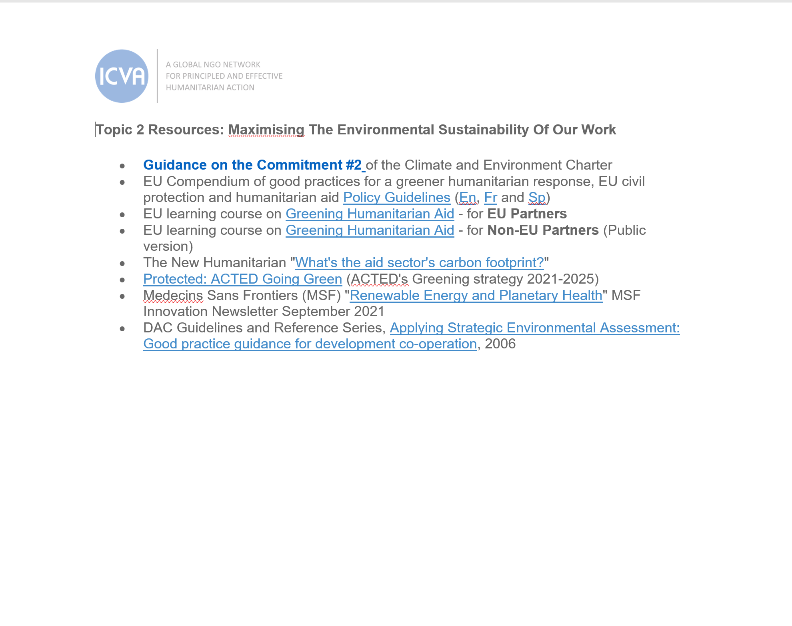 ICVA

A GLOBAL NGO NETWORK FOR PRINCIPLED AND EFFECTIVE HUMANITARIAN ACTION

Topic 2 Resources: Maximising The Environmental Sustainability Of Our Work

- Guidance on the Commitment #2 of the Climate and Environment Charter
- EU Compendium of good practices for a greener humanitarian response, EU civil protection and humanitarian aid Policy Guidelines (En, Fr and Sp)
- EU learning course on Greening Humanitarian Aid - for EU Partners
- EU learning course on Greening Humanitarian Aid - for Non-EU Partners (Public version)
- The New Humanitarian "What's the aid sector's carbon footprint?"
- Protected: ACTED Going Green (ACTED's Greening strategy 2021-2025)
- Medecins Sans Frontiers (MSF) "Renewable Energy and Planetary Health" MSF Innovation Newsletter September 2021
- DAC Guidelines and Reference Series, Applying Strategic Environmental Assessment: Good practice guidance for development co-operation, 2006